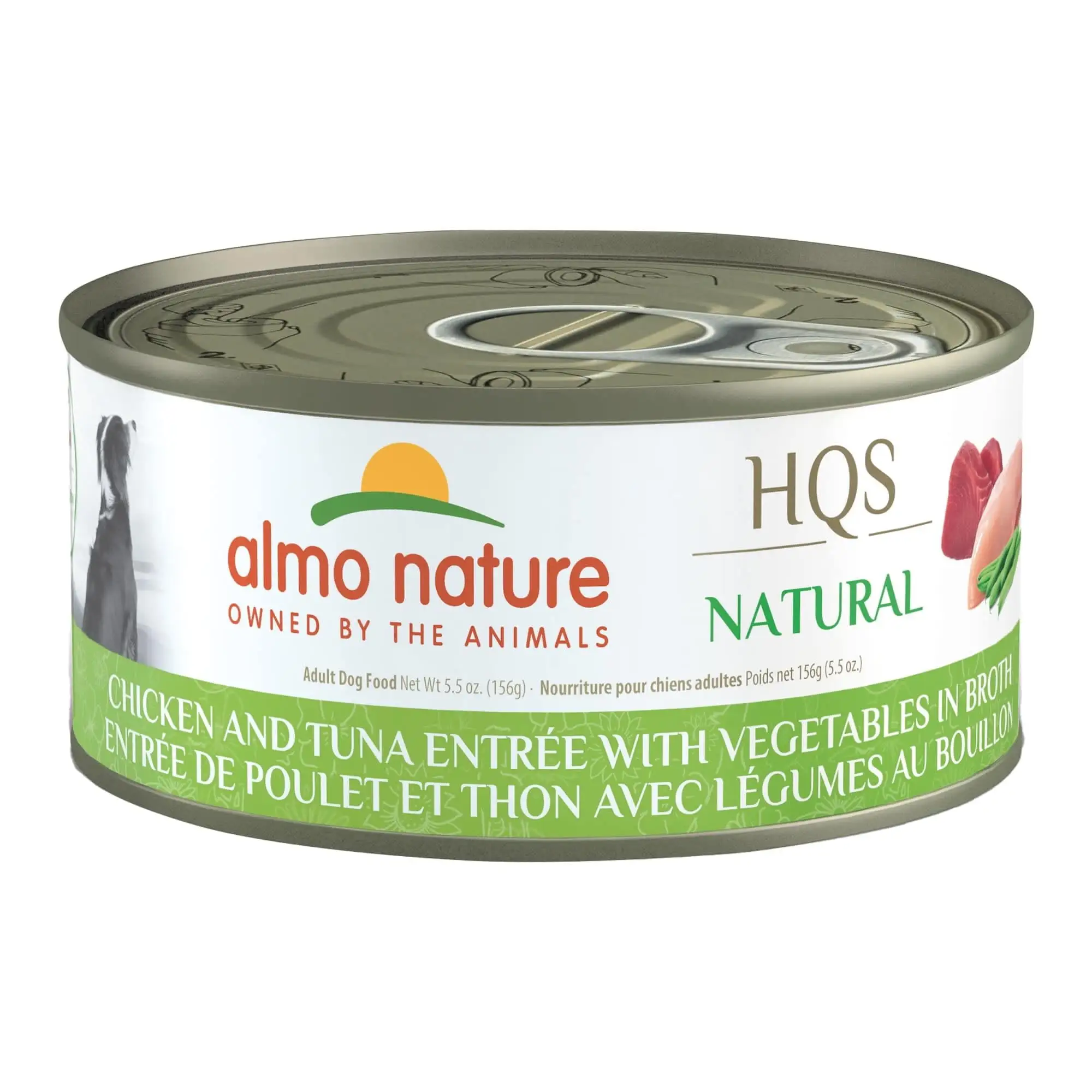 almo nature
OWNED BY THE ANIMALS

HQS
NATURAL

Adult Dog Food Net Wt 5.5 oz. (156g) · Nourriture pour chiens adultes Poids net 156g (5.5 oz.)

CHICKEN AND TUNA ENTRÉE WITH VEGETABLES IN BROTH
ENTRÉE DE POULET ET THON AVEC LÉGUMES AU BOUILLON